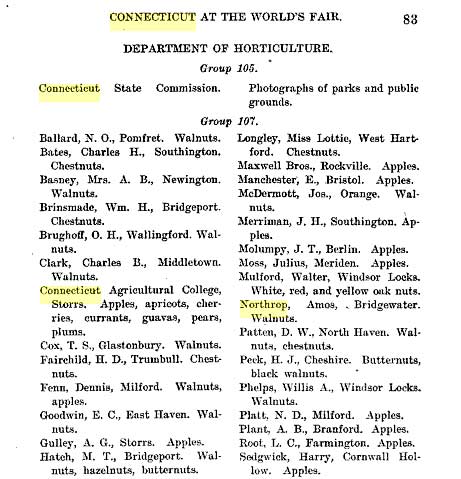 CONNECTICUT AT THE WORLD'S FAIR. 83

DEPARTMENT OF HORTICULTURE.

Group 105.

Connecticut State Commission. Photographs of parks and public grounds.

Group 107.

Ballard, N. O., Pomfret. Walnuts.
Bates, Charles H., Southington. Chestnuts.
Basney, Mrs. A. B., Newington. Walnuts.
Brinsmade, Wm. H., Bridgeport. Chestnuts.
Brughoff, O. H., Wallingford. Walnuts.
Clark, Charles B., Middletown. Walnuts.
Connecticut Agricultural College, Storrs. Apples, apricots, cherries, currants, guavas, pears, plums.
Cox, T. S., Glastonbury. Walnuts.
Fairchild, H. D., Trumbull. Chestnuts.
Fenn, Dennis, Milford. Walnuts, apples.
Goodwin, E. C., East Haven. Walnuts.
Gulley, A. G., Storrs. Apples.
Hatch, M. T., Bridgeport. Walnuts, hazelnuts, butternuts.

Longley, Miss Lottie, West Hartford. Chestnuts.
Maxwell Bros., Rockville. Apples.
Manchester, E., Bristol. Apples.
McDermott, Jos., Orange. Walnuts.
Merriman, J. H., Southington. Apples.
Molumpy, J. T., Berlin. Apples.
Moss, Julius, Meriden. Apples.
Mulford, Walter, Windsor Locks. White, red, and yellow oak nuts.
Northrop, Amos, Bridgewater. Walnuts.
Patten, D. W., North Haven. Walnuts, chestnuts.
Peck, H. J., Cheshire. Butternuts, black walnuts.
Phelps, Willis A., Windsor Locks. Walnuts.
Platt, N. D., Milford. Apples.
Plant, A. B., Branford. Apples.
Root, L. C., Farmington. Apples.
Sedgwick, Harry, Cornwall Hollow. Apples.